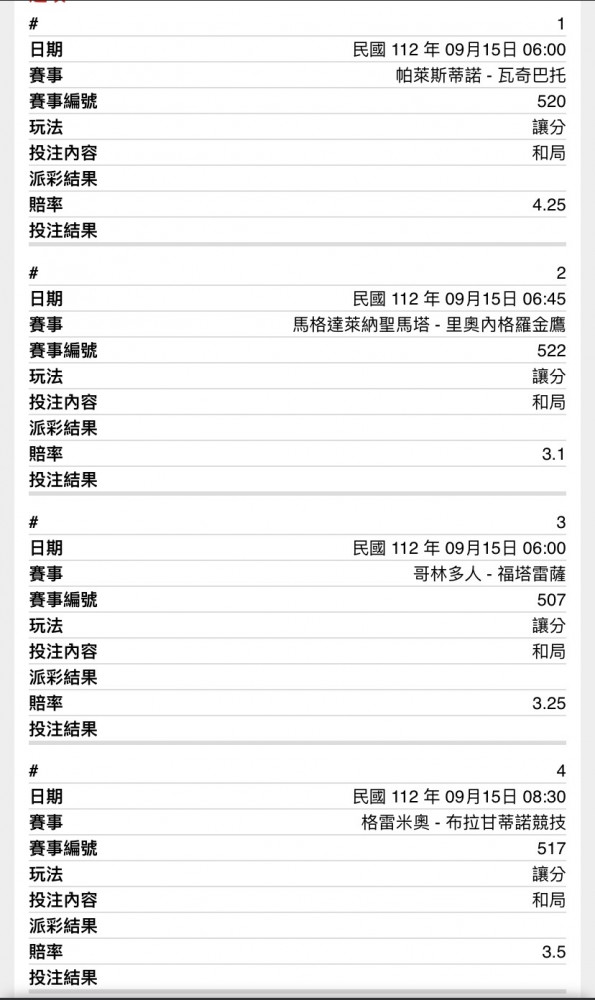 | # | 1 |
|---|---|
| 日期 | 民國 112 年 09月15日 06:00 |
| 賽事 | 帕萊斯蒂諾 - 瓦奇巴托 |
| 賽事編號 | 520 |
| 玩法 | 讓分 |
| 投注內容 | 和局 |
| 派彩結果 | |
| 賠率 | 4.25 |
| 投注結果 | |

| # | 2 |
|---|---|
| 日期 | 民國 112 年 09月15日 06:45 |
| 賽事 | 馬格達萊納聖馬塔 - 里奧內格羅金鷹 |
| 賽事編號 | 522 |
| 玩法 | 讓分 |
| 投注內容 | 和局 |
| 派彩結果 | |
| 賠率 | 3.1 |
| 投注結果 | |

| # | 3 |
|---|---|
| 日期 | 民國 112 年 09月15日 06:00 |
| 賽事 | 哥林多人 - 福塔雷薩 |
| 賽事編號 | 507 |
| 玩法 | 讓分 |
| 投注內容 | 和局 |
| 派彩結果 | |
| 賠率 | 3.25 |
| 投注結果 | |

| # | 4 |
|---|---|
| 日期 | 民國 112 年 09月15日 08:30 |
| 賽事 | 格雷米奧 - 布拉甘蒂諾競技 |
| 賽事編號 | 517 |
| 玩法 | 讓分 |
| 投注內容 | 和局 |
| 派彩結果 | |
| 賠率 | 3.5 |
| 投注結果 | |